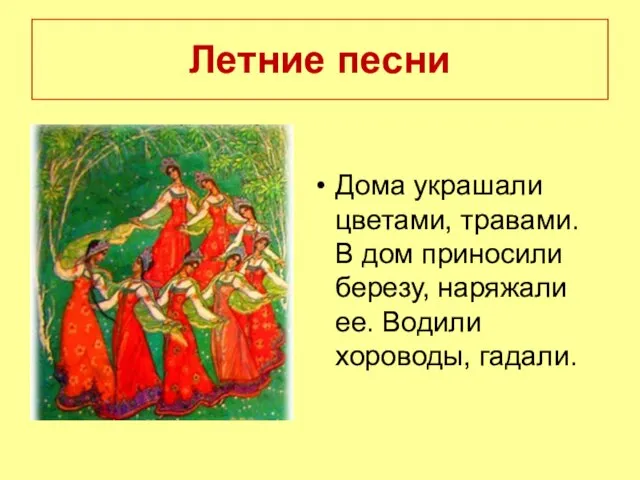 Летние песни

• Дома украшали цветами, травами. В дом приносили березу, наряжали ее. Водили хороводы, гадали.